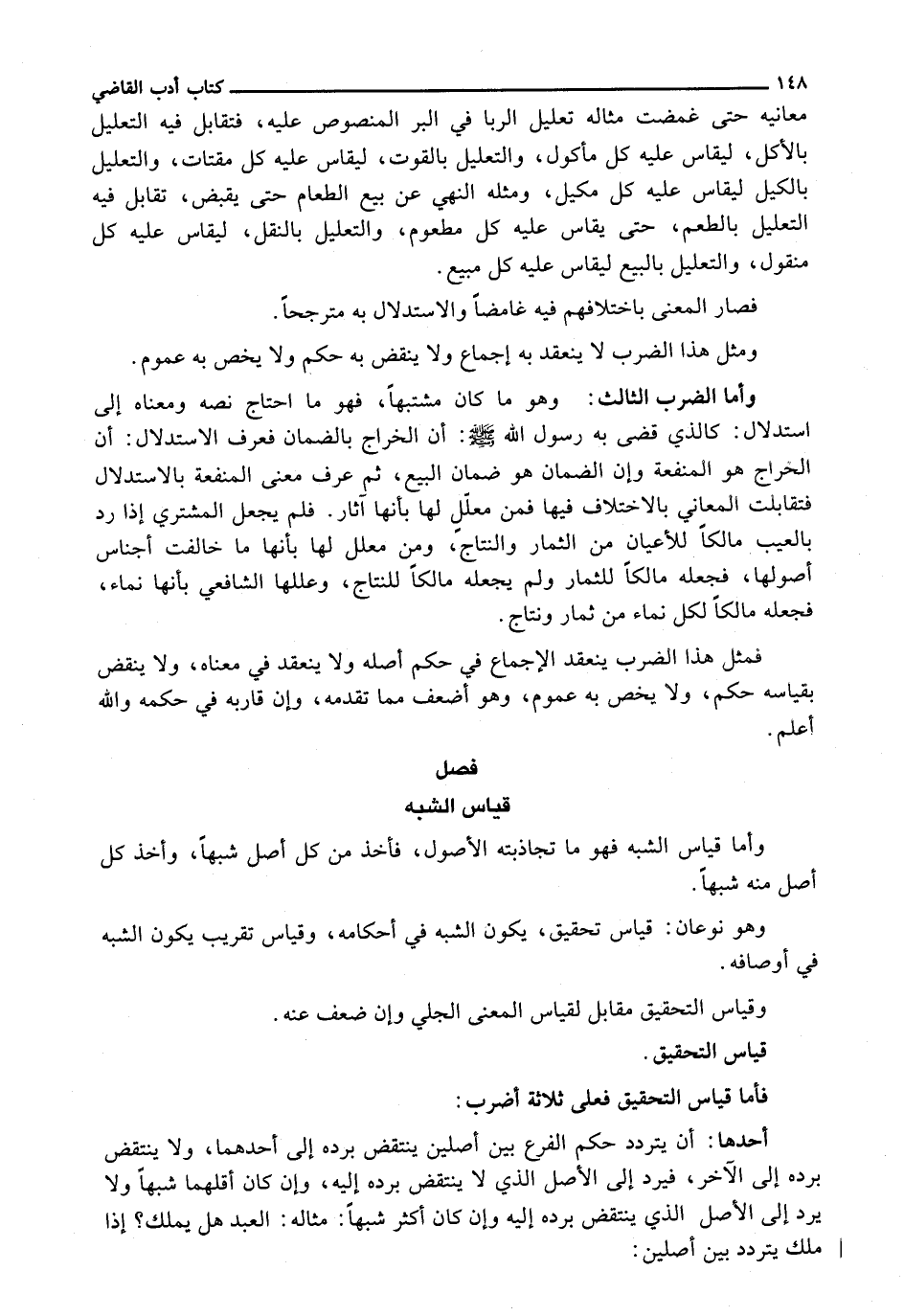 ١٤٨ كتاب أدب القاضي

معانيه حتى غمضت مثاله تعليل الربا في البر المنصوص عليه، فتقابل فيه التعليل بالأكل، ليقاس عليه كل مأكول، والتعليل بالقوت، ليقاس عليه كل مقتات، والتعليل بالكيل ليقاس عليه كل مكيل، ومثله النهي عن بيع الطعام حتى يقبض، تقابل فيه التعليل بالطعم، حتى يقاس عليه كل مطعوم، والتعليل بالنقل، ليقاس عليه كل منقول، والتعليل بالبيع ليقاس عليه كل مبيع.

فصار المعنى باختلافهم فيه غامضاً والاستدلال به مترجحاً.

ومثل هذا الضرب لا ينعقد به إجماع ولا ينقض به حكم ولا يخص به عموم.

وأما الضرب الثالث: وهو ما كان مشتبهاً، فهو ما احتاج نصه ومعناه إلى استدلال: كالذي قضى به رسول الله ﷺ: أن الخراج بالضمان فعرف الاستدلال: أن الخراج هو المنفعة وإن الضمان هو ضمان البيع، ثم عرف معنى المنفعة بالاستدلال فتقابلت المعاني بالاختلاف فيها فمن معلّل لها بأنها آثار. فلم يجعل المشتري إذا رد بالعيب مالكاً للأعيان من الثمار والنتاج، ومن معلل لها بأنها ما خالفت أجناس أصولها، فجعله مالكاً للثمار ولم يجعله مالكاً للنتاج، وعللها الشافعي بأنها نماء، فجعله مالكاً لكل نماء من ثمار ونتاج.

فمثل هذا الضرب ينعقد الإجماع في حكم أصله ولا ينعقد في معناه، ولا ينقض بقياسه حكم، ولا يخص به عموم، وهو أضعف مما تقدمه، وإن قاربه في حكمه والله أعلم.

فصل

قياس الشبه

وأما قياس الشبه فهو ما تجاذبته الأصول، فأخذ من كل أصل شبهاً، وأخذ كل أصل منه شبهاً.

وهو نوعان: قياس تحقيق، يكون الشبه في أحكامه، وقياس تقريب يكون الشبه في أوصافه.

وقياس التحقيق مقابل لقياس المعنى الجلي وإن ضعف عنه.

قياس التحقيق.

فأما قياس التحقيق فعلى ثلاثة أضرب:

أحدها: أن يتردد حكم الفرع بين أصلين ينتقض برده إلى أحدهما، ولا ينتقض برده إلى الآخر، فيرد إلى الأصل الذي لا ينتقض برده إليه، وإن كان أقلهما شبهاً ولا يرد إلى الأصل الذي ينتقض برده إليه وإن كان أكثر شبهاً: مثاله: العبد هل يملك؟ إذا ملك يتردد بين أصلين: